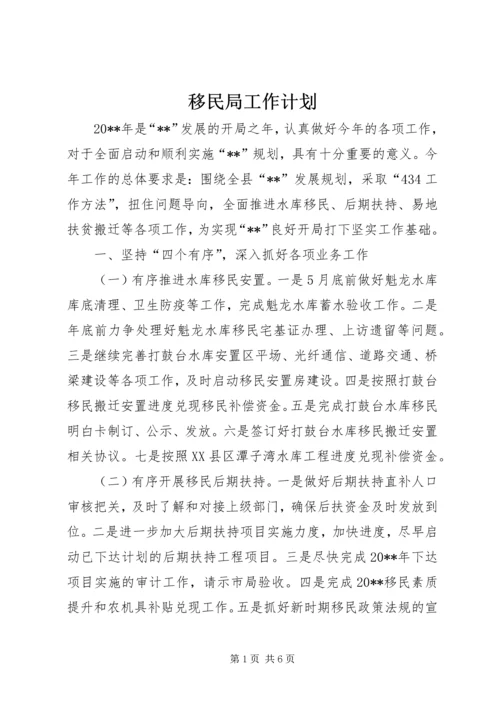 移民局工作计划

20**年是“**”发展的开局之年，认真做好今年的各项工作，对于全面启动和顺利实施“**”规划，具有十分重要的意义。今年工作的总体要求是：围绕全县“**”发展规划，采取“434工作方法”，扭住问题导向，全面推进水库移民、后期扶持、易地扶贫搬迁等各项工作，为实现“**”良好开局打下坚实工作基础。

一、坚持“四个有序”，深入抓好各项业务工作

（一）有序推进水库移民安置。一是5月底前做好魁龙水库库底清理、卫生防疫等工作，完成魁龙水库蓄水验收工作。二是年底前力争处理好魁龙水库移民宅基证办理、上访遗留等问题。三是继续完善打鼓台水库安置区平场、光纤通信、道路交通、桥梁建设等各项工作，及时启动移民安置房建设。四是按照打鼓台移民搬迁安置进度兑现移民补偿资金。五是完成打鼓台水库移民明白卡制订、公示、发放。六是签订好打鼓台水库移民搬迁安置相关协议。七是按照XX县区潭子湾水库工程进度兑现补偿资金。

（二）有序开展移民后期扶持。一是做好后期扶持直补人口审核把关，及时了解和对接上级部门，确保后扶资金及时发放到位。二是进一步加大后期扶持项目实施力度，加快进度，尽早启动已下达计划的后期扶持工程项目。三是尽快完成20**年下达项目实施的审计工作，请示市局验收。四是完成20**移民素质提升和农机具补贴兑现工作。五是抓好新时期移民政策法规的宣

第1页 共6页